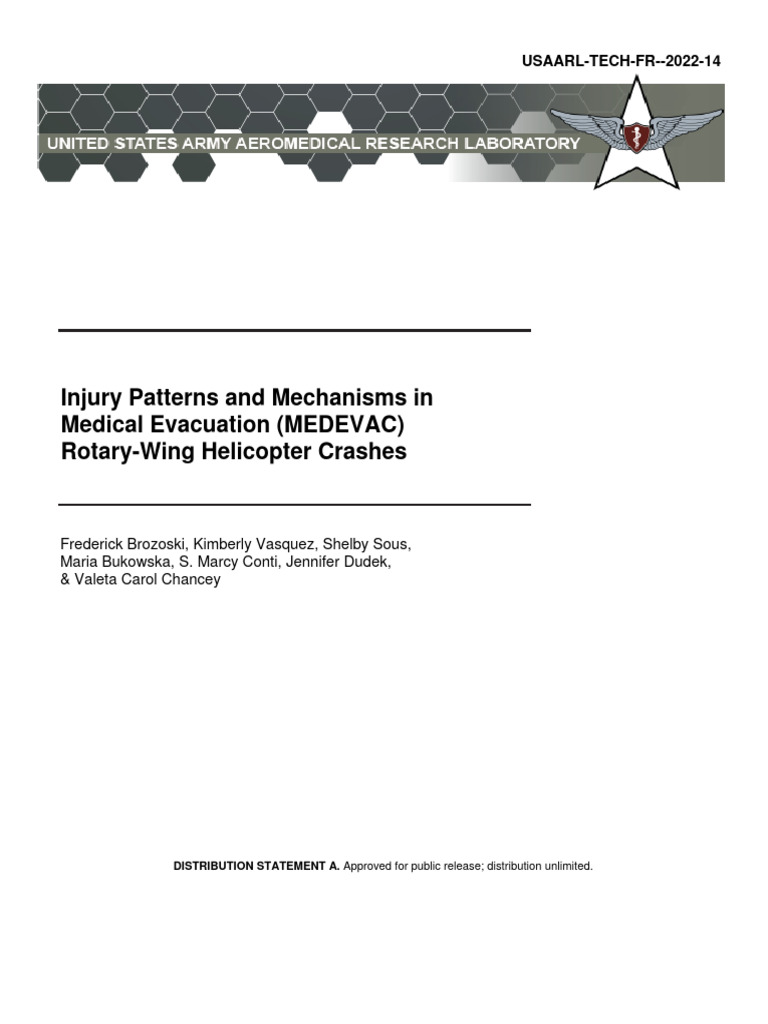 USAARL-TECH-FR--2022-14

UNITED STATES ARMY AEROMEDICAL RESEARCH LABORATORY

Injury Patterns and Mechanisms in Medical Evacuation (MEDEVAC) Rotary-Wing Helicopter Crashes

Frederick Brozoski, Kimberly Vasquez, Shelby Sous, Maria Bukowska, S. Marcy Conti, Jennifer Dudek, & Valeta Carol Chancey

DISTRIBUTION STATEMENT A. Approved for public release; distribution unlimited.